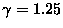 $\gamma = 1.25$